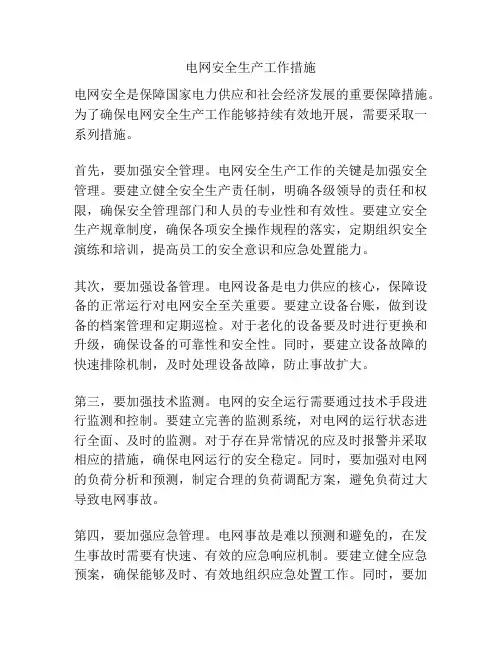 电网安全生产工作措施

电网安全是保障国家电力供应和社会经济发展的重要保障措施。为了确保电网安全生产工作能够持续有效地开展，需要采取一系列措施。

首先，要加强安全管理。电网安全生产工作的关键是加强安全管理。要建立健全安全生产责任制，明确各级领导的责任和权限，确保安全管理部门和人员的专业性和有效性。要建立安全生产规章制度，确保各项安全操作规程的落实，定期组织安全演练和培训，提高员工的安全意识和应急处置能力。

其次，要加强设备管理。电网设备是电力供应的核心，保障设备的正常运行对电网安全至关重要。要建立设备台账，做到设备的档案管理和定期巡检。对于老化的设备要及时进行更换和升级，确保设备的可靠性和安全性。同时，要建立设备故障的快速排除机制，及时处理设备故障，防止事故扩大。

第三，要加强技术监测。电网的安全运行需要通过技术手段进行监测和控制。要建立完善的监测系统，对电网的运行状态进行全面、及时的监测。对于存在异常情况的应及时报警并采取相应的措施，确保电网运行的安全稳定。同时，要加强对电网的负荷分析和预测，制定合理的负荷调配方案，避免负荷过大导致电网事故。

第四，要加强应急管理。电网事故是难以预测和避免的，在发生事故时需要有快速、有效的应急响应机制。要建立健全应急预案，确保能够及时、有效地组织应急处置工作。同时，要加